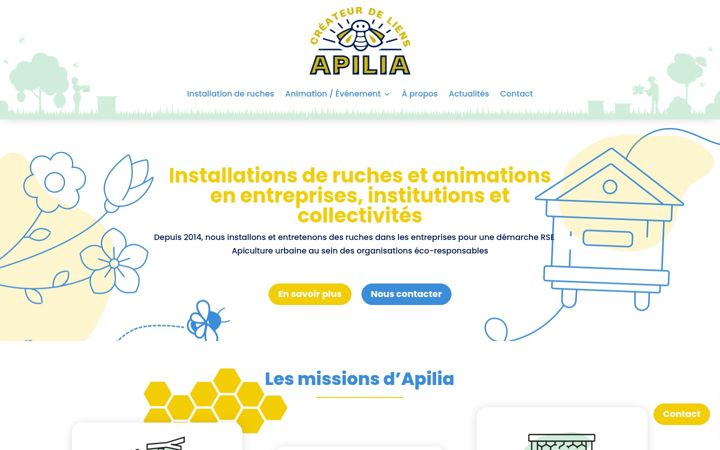 CRÉATEUR DE LIENS
APILIA

Installation de ruches
Animation / Événement
À propos
Actualités
Contact

Installations de ruches et animations en entreprises, institutions et collectivités

Depuis 2014, nous installons et entretenons des ruches dans les entreprises pour une démarche RSE
Apiculture urbaine au sein des organisations éco-responsables

En savoir plus
Nous contacter

Les missions d'Apilia

Contact